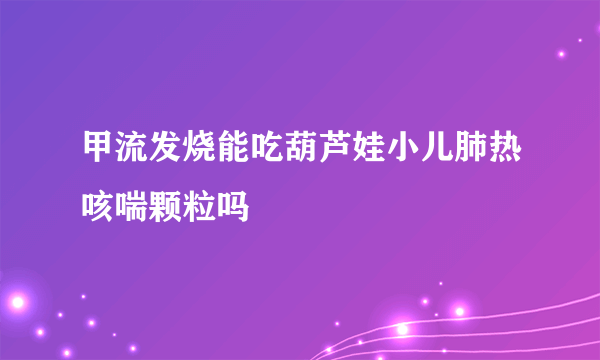 甲流发烧能吃葫芦娃小儿肺热咳喘颗粒吗